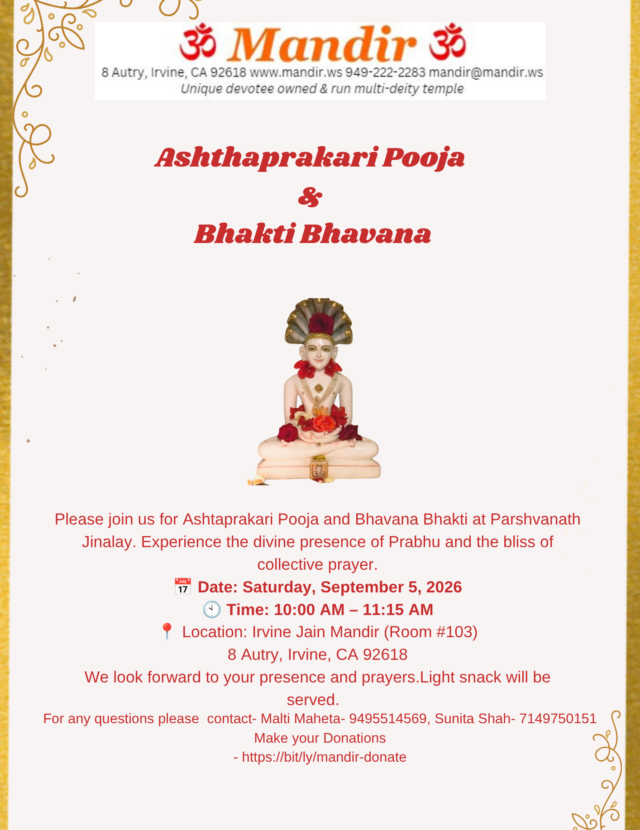 ॐ Mandir ॐ
8 Autry, Irvine, CA 92618 www.mandir.ws 949-222-2283 mandir@mandir.ws
Unique devotee owned & run multi-deity temple

Ashthaprakari Pooja
&
Bhakti Bhavana

Please join us for Ashtaprakari Pooja and Bhavana Bhakti at Parshvanath Jinalay. Experience the divine presence of Prabhu and the bliss of collective prayer.

📅 Date: Saturday, September 5, 2026
🕙 Time: 10:00 AM – 11:15 AM
📍 Location: Irvine Jain Mandir (Room #103)
8 Autry, Irvine, CA 92618

We look forward to your presence and prayers.Light snack will be served.

For any questions please contact- Malti Maheta- 9495514569, Sunita Shah- 7149750151
Make your Donations
- https://bit/ly/mandir-donate